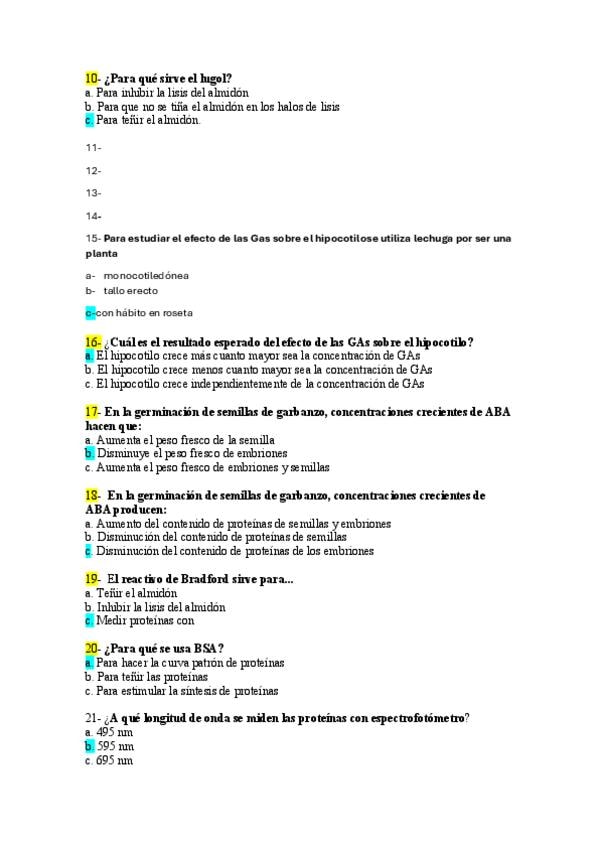 10- ¿Para qué sirve el lugol?
a. Para inhibir la lisis del almidón
b. Para que no se tiña el almidón en los halos de lisis
c. Para teñir el almidón.

11-

12-

13-

14-

15- Para estudiar el efecto de las Gas sobre el hipocotilose utiliza lechuga por ser una planta

a- monocotiledónea
b- tallo erecto

c-con hábito en roseta

16- ¿Cuál es el resultado esperado del efecto de las GAs sobre el hipocotilo?
a. El hipocotilo crece más cuanto mayor sea la concentración de GAs
b. El hipocotilo crece menos cuanto mayor sea la concentración de GAs
c. El hipocotilo crece independientemente de la concentración de GAs

17- En la germinación de semillas de garbanzo, concentraciones crecientes de ABA hacen que:
a. Aumenta el peso fresco de la semilla
b. Disminuye el peso fresco de embriones
c. Aumenta el peso fresco de embriones y semillas

18- En la germinación de semillas de garbanzo, concentraciones crecientes de ABA producen:
a. Aumento del contenido de proteínas de semillas y embriones
b. Disminución del contenido de proteínas de semillas
c. Disminución del contenido de proteínas de los embriones

19- El reactivo de Bradford sirve para...
a. Teñir el almidón
b. Inhibir la lisis del almidón
c. Medir proteínas con

20- ¿Para qué se usa BSA?
a. Para hacer la curva patrón de proteínas
b. Para teñir las proteínas
c. Para estimular la síntesis de proteínas

21- ¿A qué longitud de onda se miden las proteínas con espectrofotómetro?
a. 495 nm
b. 595 nm
c. 695 nm